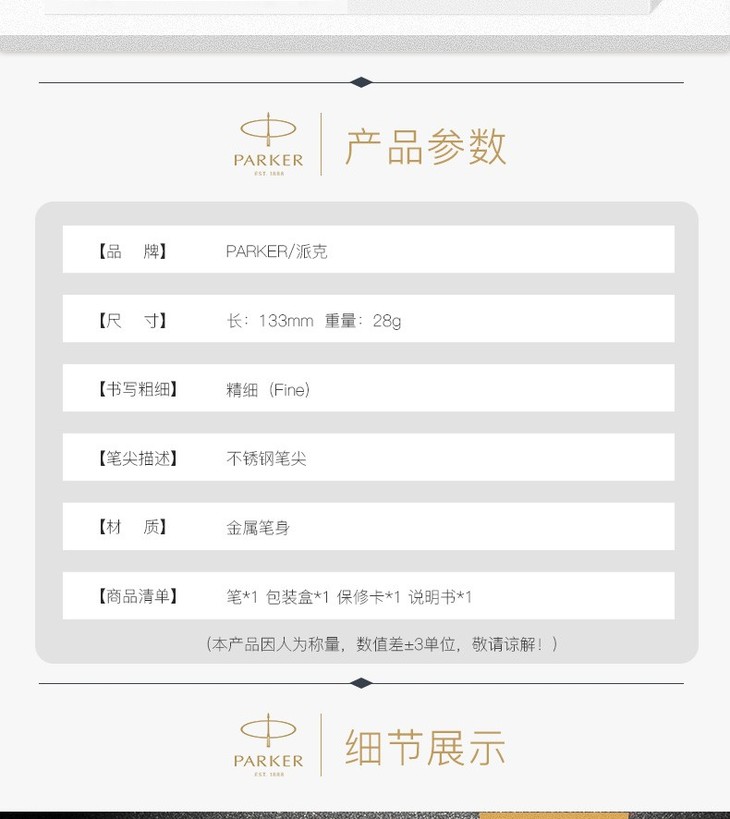 PARKER
EST. 1888

产品参数

【品 牌】 PARKER/派克

【尺 寸】 长：133mm 重量：28g

【书写粗细】 精细（Fine）

【笔尖描述】 不锈钢笔尖

【材 质】 金属笔身

【商品清单】 笔*1 包装盒*1 保修卡*1 说明书*1

（本产品因人为称量，数值差±3单位，敬请谅解！）

PARKER
EST. 1888

细节展示